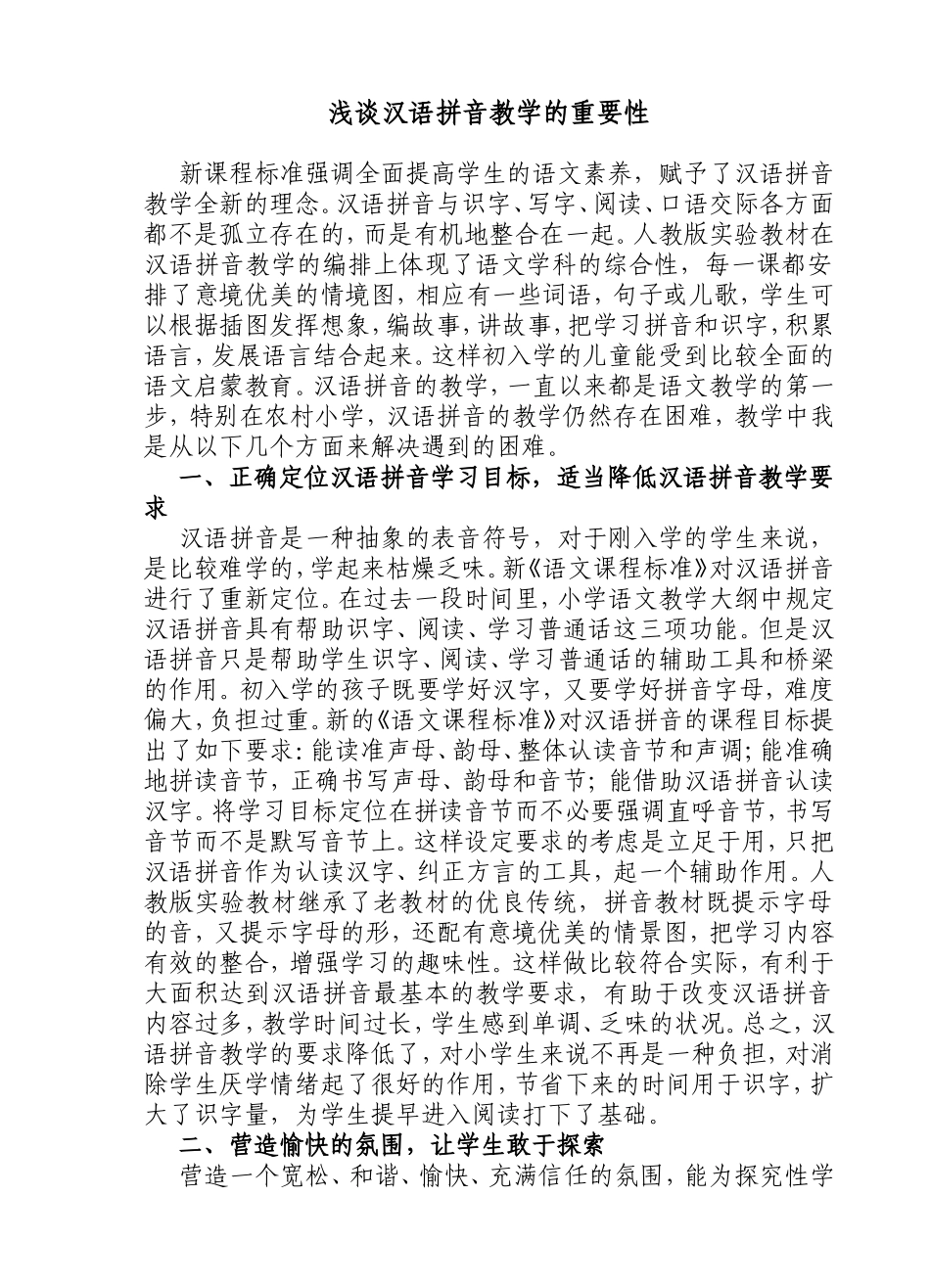 浅谈汉语拼音教学的重要性

新课程标准强调全面提高学生的语文素养，赋予了汉语拼音教学全新的理念。汉语拼音与识字、写字、阅读、口语交际各方面都不是孤立存在的，而是有机地整合在一起。人教版实验教材在汉语拼音教学的编排上体现了语文学科的综合性，每一课都安排了意境优美的情境图，相应有一些词语，句子或儿歌，学生可以根据插图发挥想象，编故事，讲故事，把学习拼音和识字，积累语言，发展语言结合起来。这样初入学的儿童能受到比较全面的语文启蒙教育。汉语拼音的教学，一直以来都是语文教学的第一步，特别在农村小学，汉语拼音的教学仍然存在困难，教学中我是从以下几个方面来解决遇到的困难。

一、正确定位汉语拼音学习目标，适当降低汉语拼音教学要求

汉语拼音是一种抽象的表音符号，对于刚入学的学生来说，是比较难学的，学起来枯燥乏味。新《语文课程标准》对汉语拼音进行了重新定位。在过去一段时间里，小学语文教学大纲中规定汉语拼音具有帮助识字、阅读、学习普通话这三项功能。但是汉语拼音只是帮助学生识字、阅读、学习普通话的辅助工具和桥梁的作用。初入学的孩子既要学好汉字，又要学好拼音字母，难度偏大，负担过重。新的《语文课程标准》对汉语拼音的课程目标提出了如下要求：能读准声母、韵母、整体认读音节和声调；能准确地拼读音节，正确书写声母、韵母和音节；能借助汉语拼音认读汉字。将学习目标定位在拼读音节而不必要强调直呼音节，书写音节而不是默写音节上。这样设定要求的考虑是立足于用，只把汉语拼音作为认读汉字、纠正方言的工具，起一个辅助作用。人教版实验教材继承了老教材的优良传统，拼音教材既提示字母的音，又提示字母的形，还配有意境优美的情景图，把学习内容有效的整合，增强学习的趣味性。这样做比较符合实际，有利于大面积达到汉语拼音最基本的教学要求，有助于改变汉语拼音内容过多，教学时间过长，学生感到单调、乏味的状况。总之，汉语拼音教学的要求降低了，对小学生来说不再是一种负担，对消除学生厌学情绪起了很好的作用，节省下来的时间用于识字，扩大了识字量，为学生提早进入阅读打下了基础。

二、营造愉快的氛围，让学生敢于探索

营造一个宽松、和谐、愉快、充满信任的氛围，能为探究性学